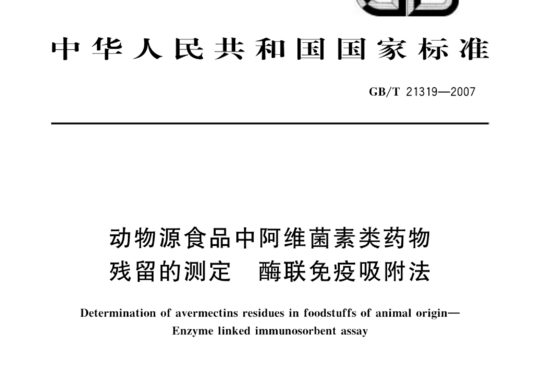 中华人民共和国国家标准

GB/T 21319—2007

动物源食品中阿维菌素类药物残留的测定　酶联免疫吸附法

Determination of avermectins residues in foodstuffs of animal origin—Enzyme linked immunosorbent assay